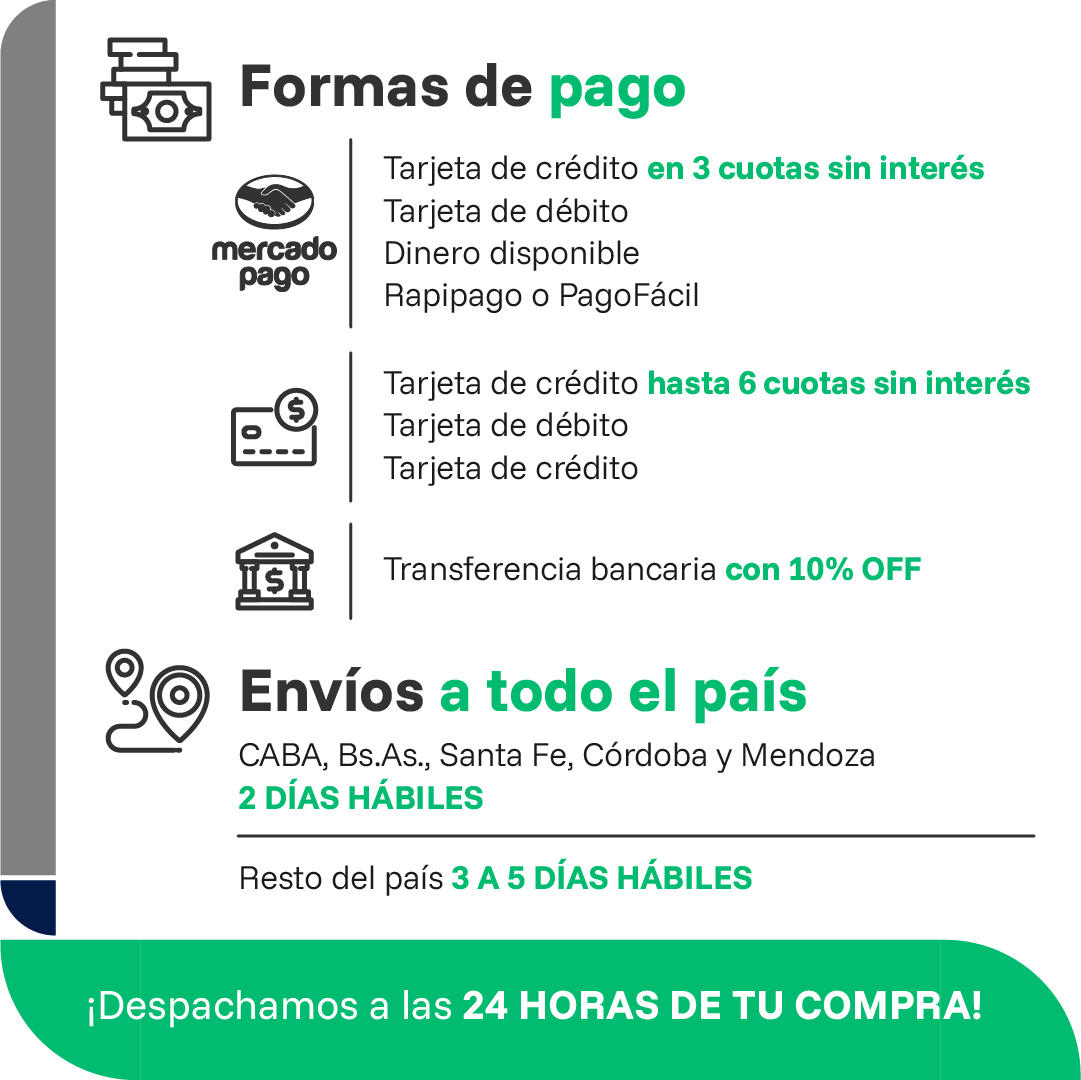 Formas de pago

mercado pago

Tarjeta de crédito en 3 cuotas sin interés
Tarjeta de débito
Dinero disponible
Rapipago o PagoFácil

Tarjeta de crédito hasta 6 cuotas sin interés
Tarjeta de débito
Tarjeta de crédito

Transferencia bancaria con 10% OFF

Envíos a todo el país

CABA, Bs.As., Santa Fe, Córdoba y Mendoza
2 DÍAS HÁBILES

Resto del país 3 A 5 DÍAS HÁBILES

¡Despachamos a las 24 HORAS DE TU COMPRA!